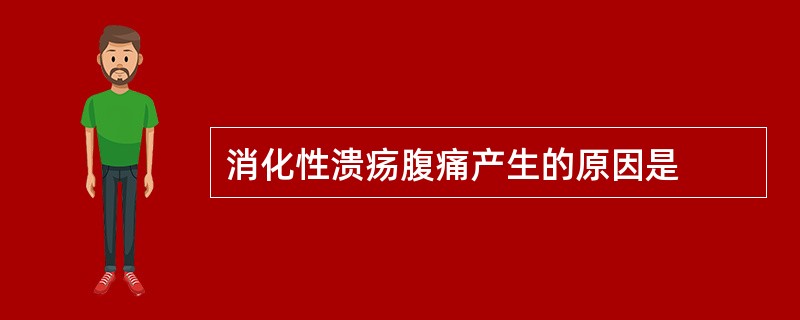 消化性溃疡腹痛产生的原因是